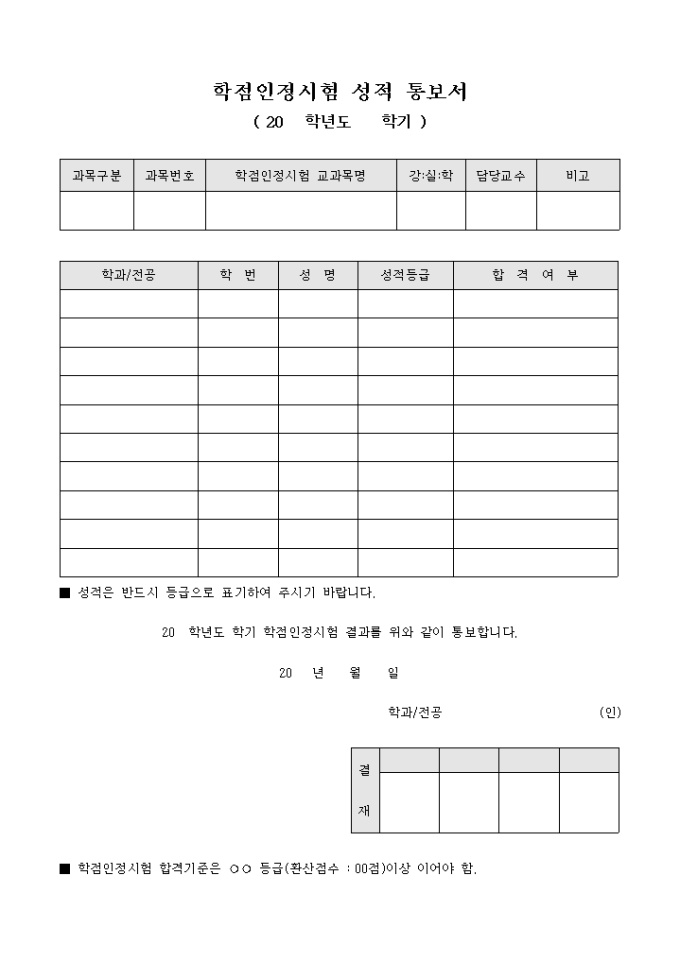 학점인정시험 성적 통보서

( 20 학년도 학기 )

| 과목구분 | 과목번호 | 학점인정시험 교과목명 | 강:실:학 | 담당교수 | 비고 |
|---|---|---|---|---|---|
| | | | | | |

| 학과/전공 | 학 번 | 성 명 | 성적등급 | 합 격 여 부 |
|---|---|---|---|---|
| | | | | |
| | | | | |
| | | | | |
| | | | | |
| | | | | |
| | | | | |
| | | | | |
| | | | | |
| | | | | |
| | | | | |

■ 성적은 반드시 등급으로 표기하여 주시기 바랍니다.

20 학년도 학기 학점인정시험 결과를 위와 같이 통보합니다.

20 년 월 일

학과/전공 (인)

| 결 재 | | | | |
|---|---|---|---|---|
| | | | | |

■ 학점인정시험 합격기준은 ○○ 등급(환산점수 : 00점)이상 이어야 함.